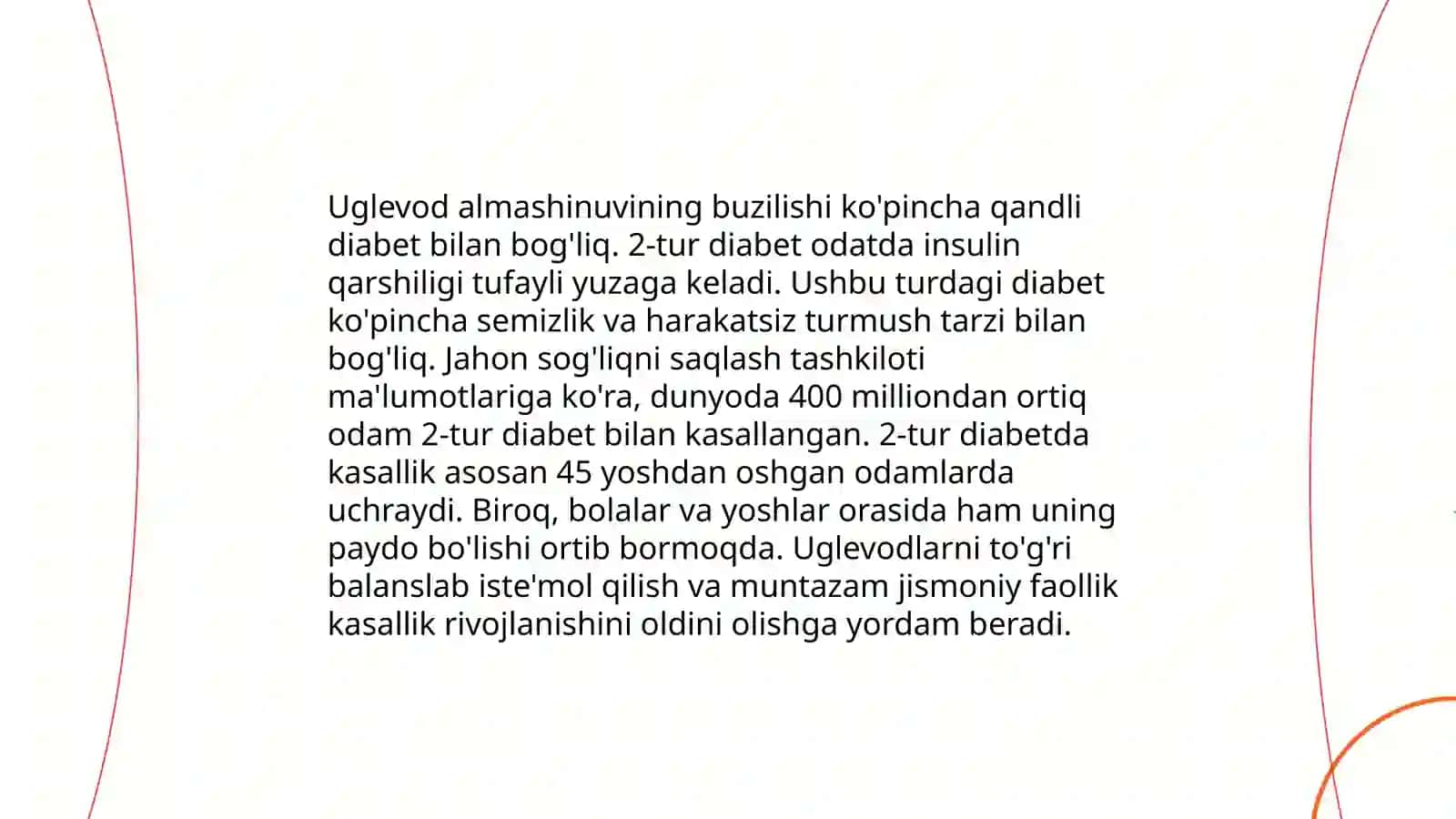 Uglevod almashinuvining buzilishi ko'pincha qandli diabet bilan bog'liq. 2-tur diabet odatda insulin qarshiligi tufayli yuzaga keladi. Ushbu turdagi diabet ko'pincha semizlik va harakatsiz turmush tarzi bilan bog'liq. Jahon sog'liqni saqlash tashkiloti ma'lumotlariga ko'ra, dunyoda 400 milliondan ortiq odam 2-tur diabet bilan kasallangan. 2-tur diabetda kasallik asosan 45 yoshdan oshgan odamlarda uchraydi. Biroq, bolalar va yoshlar orasida ham uning paydo bo'lishi ortib bormoqda. Uglevodlarni to'g'ri balanslab iste'mol qilish va muntazam jismoniy faollik kasallik rivojlanishini oldini olishga yordam beradi.